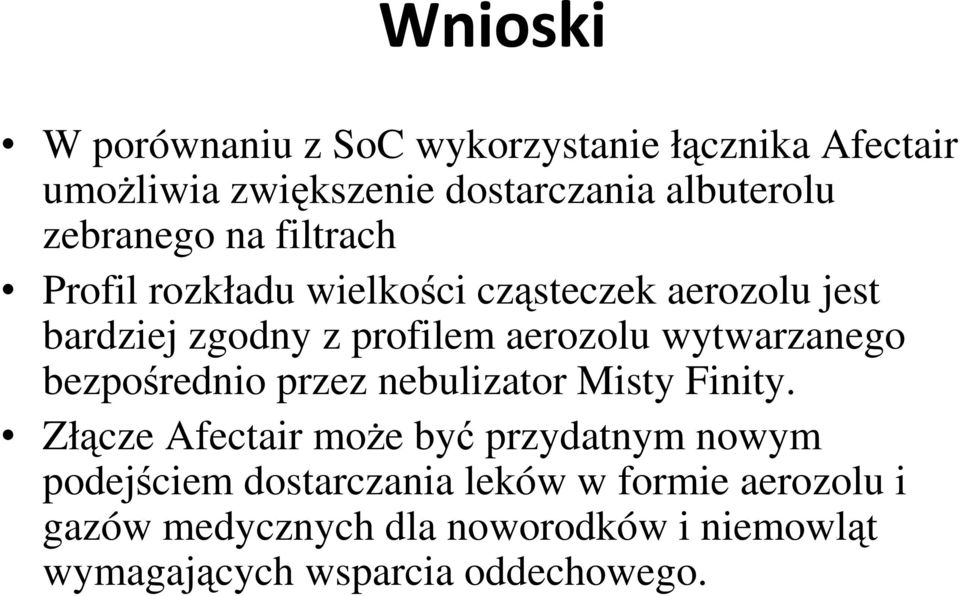 Wnioski

• W porównaniu z SoC wykorzystanie łącznika Afectair umożliwia zwiększenie dostarczania albuterolu zebranego na filtrach

• Profil rozkładu wielkości cząsteczek aerozolu jest bardziej zgodny z profilem aerozolu wytwarzanego bezpośrednio przez nebulizator Misty Finity.

• Złącze Afectair może być przydatnym nowym podejściem dostarczania leków w formie aerozolu i gazów medycznych dla noworodków i niemowląt wymagających wsparcia oddechowego.